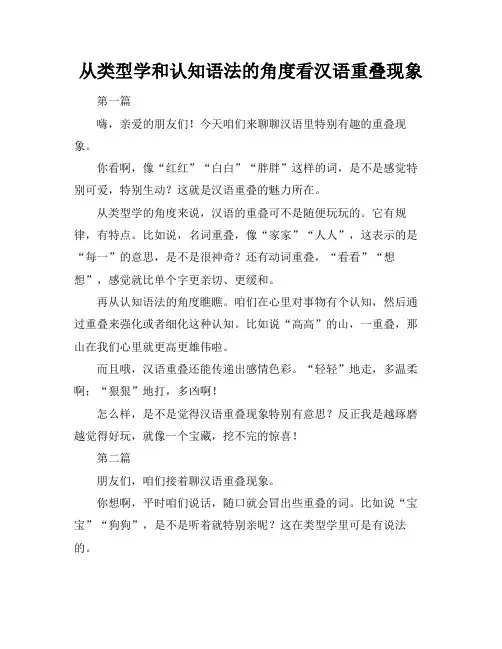 从类型学和认知语法的角度看汉语重叠现象

第一篇

嗨，亲爱的朋友们！今天咱们来聊聊汉语里特别有趣的重叠现象。

你看啊，像“红红”“白白”“胖胖”这样的词，是不是感觉特别可爱，特别生动？这就是汉语重叠的魅力所在。

从类型学的角度来说，汉语的重叠可不是随便玩玩的。它有规律，有特点。比如说，名词重叠，像“家家”“人人”，这表示的是“每一”的意思，是不是很神奇？还有动词重叠，“看看”“想想”，感觉就比单个字更亲切、更缓和。

再从认知语法的角度瞧瞧。咱们在心里对事物有个认知，然后通过重叠来强化或者细化这种认知。比如说“高高”的山，一重叠，那山在我们心里就更高更雄伟啦。

而且哦，汉语重叠还能传递出感情色彩。“轻轻”地走，多温柔啊；“狠狠”地打，多凶啊！

怎么样，是不是觉得汉语重叠现象特别有意思？反正我是越琢磨越觉得好玩，就像一个宝藏，挖不完的惊喜！

第二篇

朋友们，咱们接着聊汉语重叠现象。

你想啊，平时咱们说话，随口就会冒出些重叠的词。比如说“宝宝”“狗狗”，是不是听着就特别亲昵？这在类型学里可是有说法的。